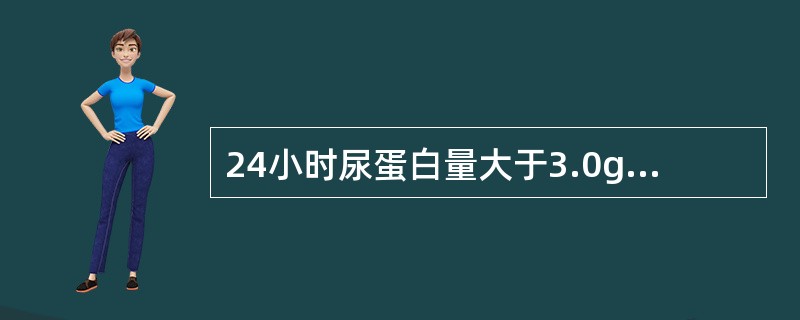 24小时尿蛋白量大于3.0g...